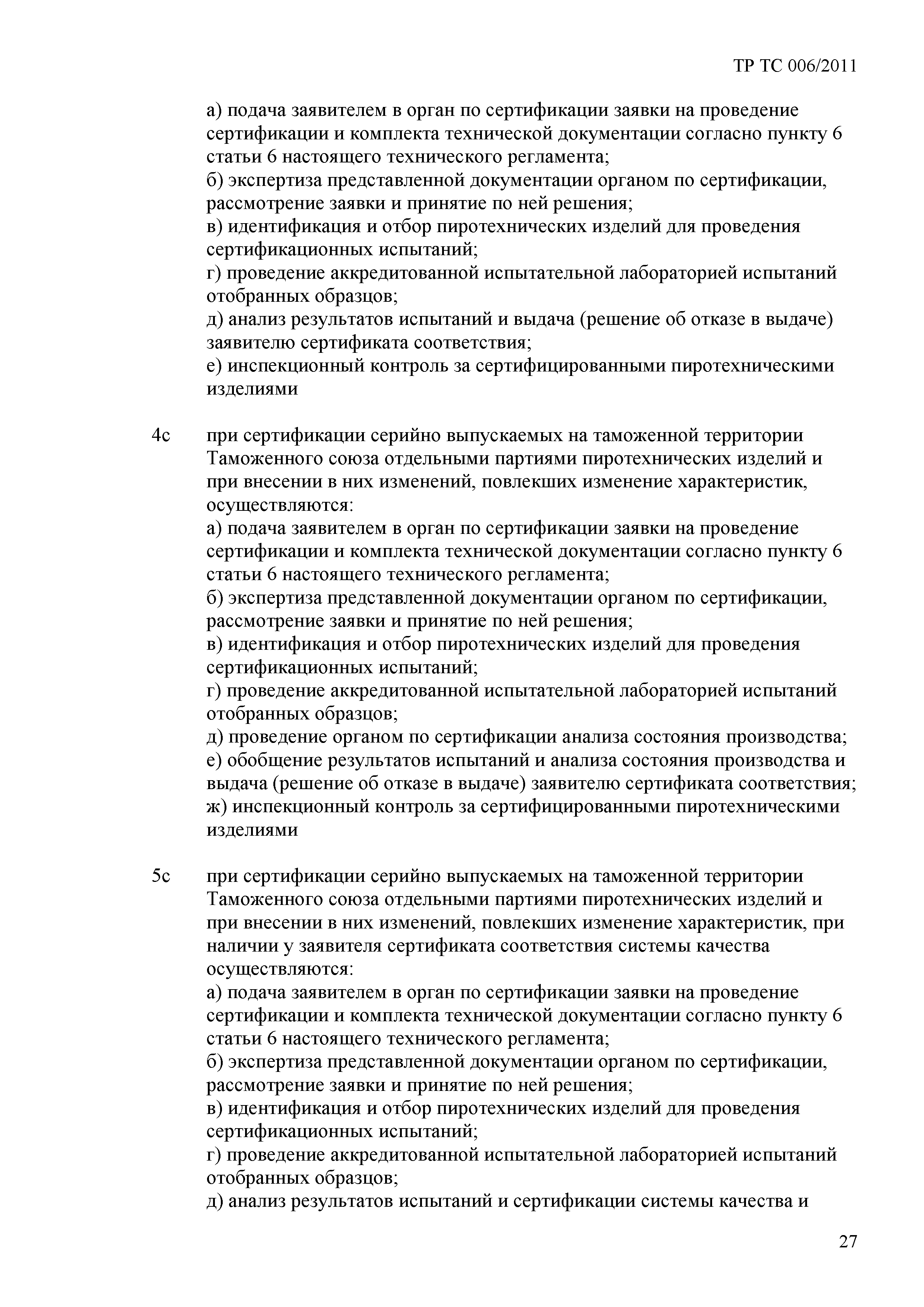 ТР ТС 006/2011

а) подача заявителем в орган по сертификации заявки на проведение сертификации и комплекта технической документации согласно пункту 6 статьи 6 настоящего технического регламента;
б) экспертиза представленной документации органом по сертификации, рассмотрение заявки и принятие по ней решения;
в) идентификация и отбор пиротехнических изделий для проведения сертификационных испытаний;
г) проведение аккредитованной испытательной лабораторией испытаний отобранных образцов;
д) анализ результатов испытаний и выдача (решение об отказе в выдаче) заявителю сертификата соответствия;
е) инспекционный контроль за сертифицированными пиротехническими изделиями

4с при сертификации серийно выпускаемых на таможенной территории Таможенного союза отдельными партиями пиротехнических изделий и при внесении в них изменений, повлекших изменение характеристик, осуществляются:
а) подача заявителем в орган по сертификации заявки на проведение сертификации и комплекта технической документации согласно пункту 6 статьи 6 настоящего технического регламента;
б) экспертиза представленной документации органом по сертификации, рассмотрение заявки и принятие по ней решения;
в) идентификация и отбор пиротехнических изделий для проведения сертификационных испытаний;
г) проведение аккредитованной испытательной лабораторией испытаний отобранных образцов;
д) проведение органом по сертификации анализа состояния производства;
е) обобщение результатов испытаний и анализа состояния производства и выдача (решение об отказе в выдаче) заявителю сертификата соответствия;
ж) инспекционный контроль за сертифицированными пиротехническими изделиями

5с при сертификации серийно выпускаемых на таможенной территории Таможенного союза отдельными партиями пиротехнических изделий и при внесении в них изменений, повлекших изменение характеристик, при наличии у заявителя сертификата соответствия системы качества осуществляются:
а) подача заявителем в орган по сертификации заявки на проведение сертификации и комплекта технической документации согласно пункту 6 статьи 6 настоящего технического регламента;
б) экспертиза представленной документации органом по сертификации, рассмотрение заявки и принятие по ней решения;
в) идентификация и отбор пиротехнических изделий для проведения сертификационных испытаний;
г) проведение аккредитованной испытательной лабораторией испытаний отобранных образцов;
д) анализ результатов испытаний и сертификации системы качества и

27